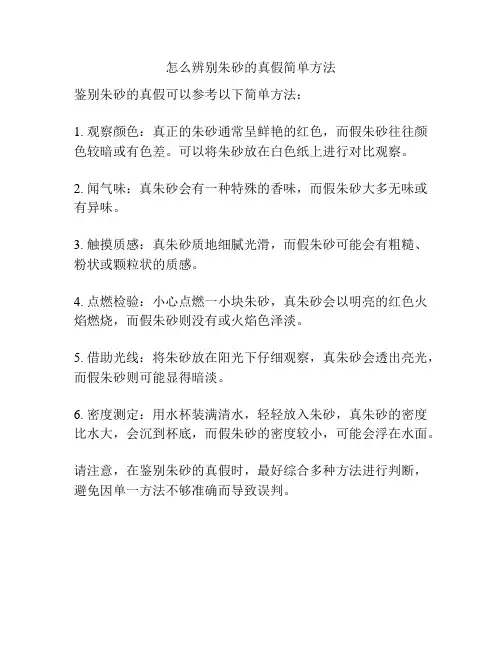 怎么辨别朱砂的真假简单方法

鉴别朱砂的真假可以参考以下简单方法：

1. 观察颜色：真正的朱砂通常呈鲜艳的红色，而假朱砂往往颜色较暗或有色差。可以将朱砂放在白色纸上进行对比观察。

2. 闻气味：真朱砂会有一种特殊的香味，而假朱砂大多无味或有异味。

3. 触摸质感：真朱砂质地细腻光滑，而假朱砂可能会有粗糙、粉状或颗粒状的质感。

4. 点燃检验：小心点燃一小块朱砂，真朱砂会以明亮的红色火焰燃烧，而假朱砂则没有或火焰色泽淡。

5. 借助光线：将朱砂放在阳光下仔细观察，真朱砂会透出亮光，而假朱砂则可能显得暗淡。

6. 密度测定：用水杯装满清水，轻轻放入朱砂，真朱砂的密度比水大，会沉到杯底，而假朱砂的密度较小，可能会浮在水面。

请注意，在鉴别朱砂的真假时，最好综合多种方法进行判断，避免因单一方法不够准确而导致误判。